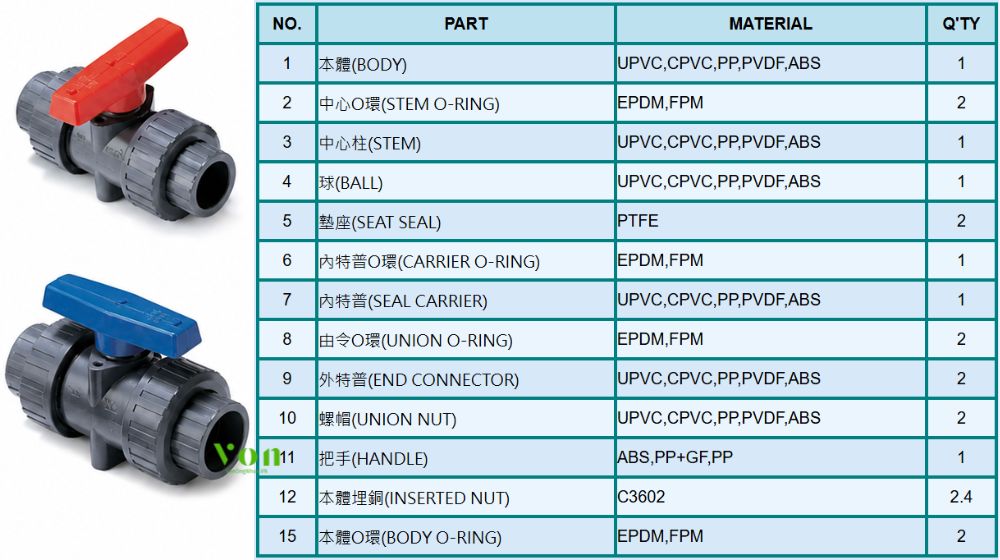 | NO. | PART | MATERIAL | Q'TY |
|---|---|---|---|
| 1 | 本體(BODY) | UPVC,CPVC,PP,PVDF,ABS | 1 |
| 2 | 中心O環(STEM O-RING) | EPDM,FPM | 2 |
| 3 | 中心柱(STEM) | UPVC,CPVC,PP,PVDF,ABS | 1 |
| 4 | 球(BALL) | UPVC,CPVC,PP,PVDF,ABS | 1 |
| 5 | 墊座(SEAT SEAL) | PTFE | 2 |
| 6 | 內特普O環(CARRIER O-RING) | EPDM,FPM | 1 |
| 7 | 內特普(SEAL CARRIER) | UPVC,CPVC,PP,PVDF,ABS | 1 |
| 8 | 由令O環(UNION O-RING) | EPDM,FPM | 2 |
| 9 | 外特普(END CONNECTOR) | UPVC,CPVC,PP,PVDF,ABS | 2 |
| 10 | 螺帽(UNION NUT) | UPVC,CPVC,PP,PVDF,ABS | 2 |
| 11 | 把手(HANDLE) | ABS,PP+GF,PP | 1 |
| 12 | 本體埋銅(INSERTED NUT) | C3602 | 2.4 |
| 15 | 本體O環(BODY O-RING) | EPDM,FPM | 2 |

von